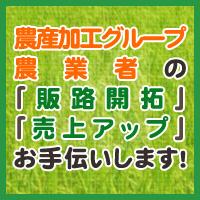 農産加工グループ
農業者の
「販路開拓」
「売上アップ」
お手伝いします!